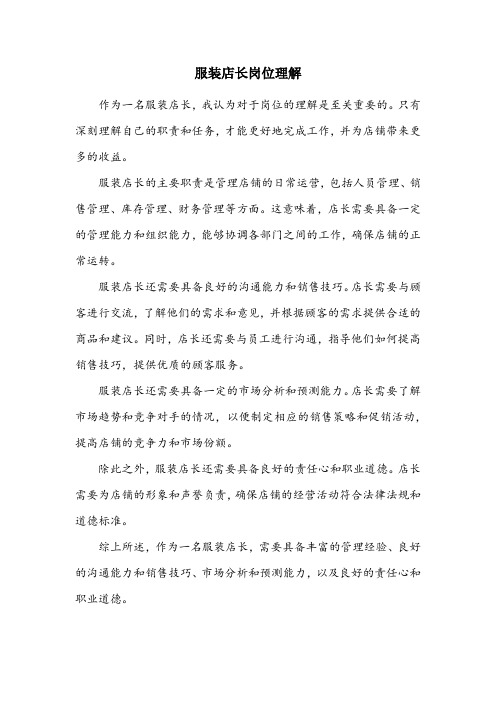 服装店长岗位理解

作为一名服装店长，我认为对于岗位的理解是至关重要的。只有深刻理解自己的职责和任务，才能更好地完成工作，并为店铺带来更多的收益。

服装店长的主要职责是管理店铺的日常运营，包括人员管理、销售管理、库存管理、财务管理等方面。这意味着，店长需要具备一定的管理能力和组织能力，能够协调各部门之间的工作，确保店铺的正常运转。

服装店长还需要具备良好的沟通能力和销售技巧。店长需要与顾客进行交流，了解他们的需求和意见，并根据顾客的需求提供合适的商品和建议。同时，店长还需要与员工进行沟通，指导他们如何提高销售技巧，提供优质的顾客服务。

服装店长还需要具备一定的市场分析和预测能力。店长需要了解市场趋势和竞争对手的情况，以便制定相应的销售策略和促销活动，提高店铺的竞争力和市场份额。

除此之外，服装店长还需要具备良好的责任心和职业道德。店长需要为店铺的形象和声誉负责，确保店铺的经营活动符合法律法规和道德标准。

综上所述，作为一名服装店长，需要具备丰富的管理经验、良好的沟通能力和销售技巧、市场分析和预测能力，以及良好的责任心和职业道德。